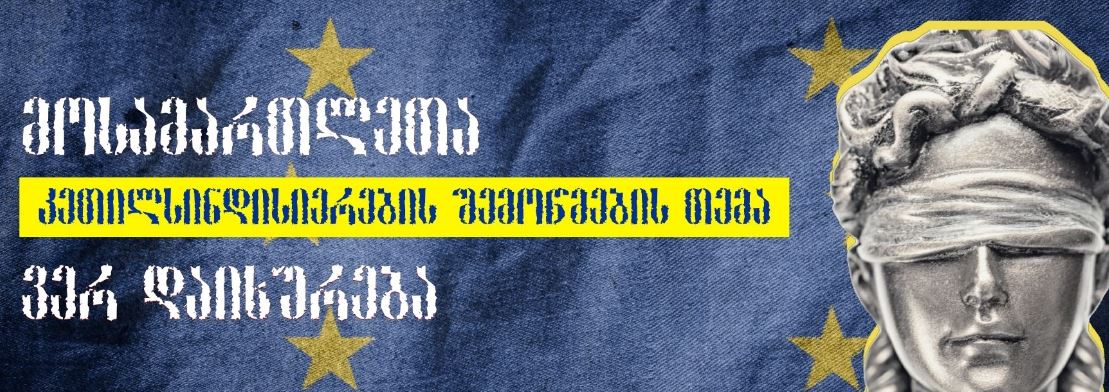 მოსამართლეთა

კეთილსინდისიერების შემოწმების თემა

ვერ დაიხურება